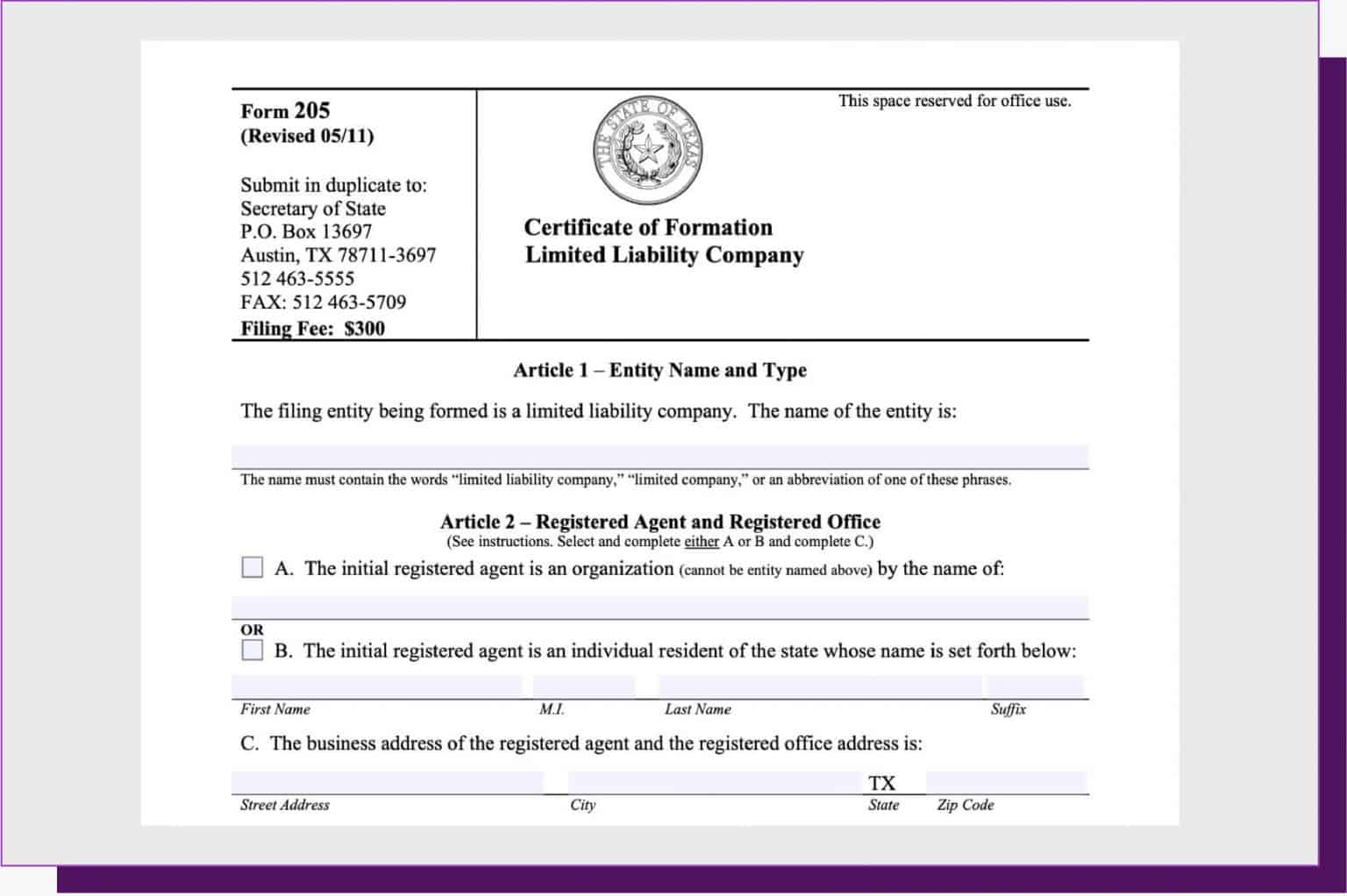 Form 205
(Revised 05/11)

Submit in duplicate to:
Secretary of State
P.O. Box 13697
Austin, TX 78711-3697
512 463-5555
FAX: 512 463-5709
Filing Fee: $300

THE STATE OF TEXAS

Certificate of Formation
Limited Liability Company

This space reserved for office use.

Article 1 – Entity Name and Type

The filing entity being formed is a limited liability company. The name of the entity is:

The name must contain the words "limited liability company," "limited company," or an abbreviation of one of these phrases.

Article 2 – Registered Agent and Registered Office
(See instructions. Select and complete either A or B and complete C.)

A. The initial registered agent is an organization (cannot be entity named above) by the name of:

OR

B. The initial registered agent is an individual resident of the state whose name is set forth below:

First Name M.I. Last Name Suffix

C. The business address of the registered agent and the registered office address is:

TX

Street Address City State Zip Code